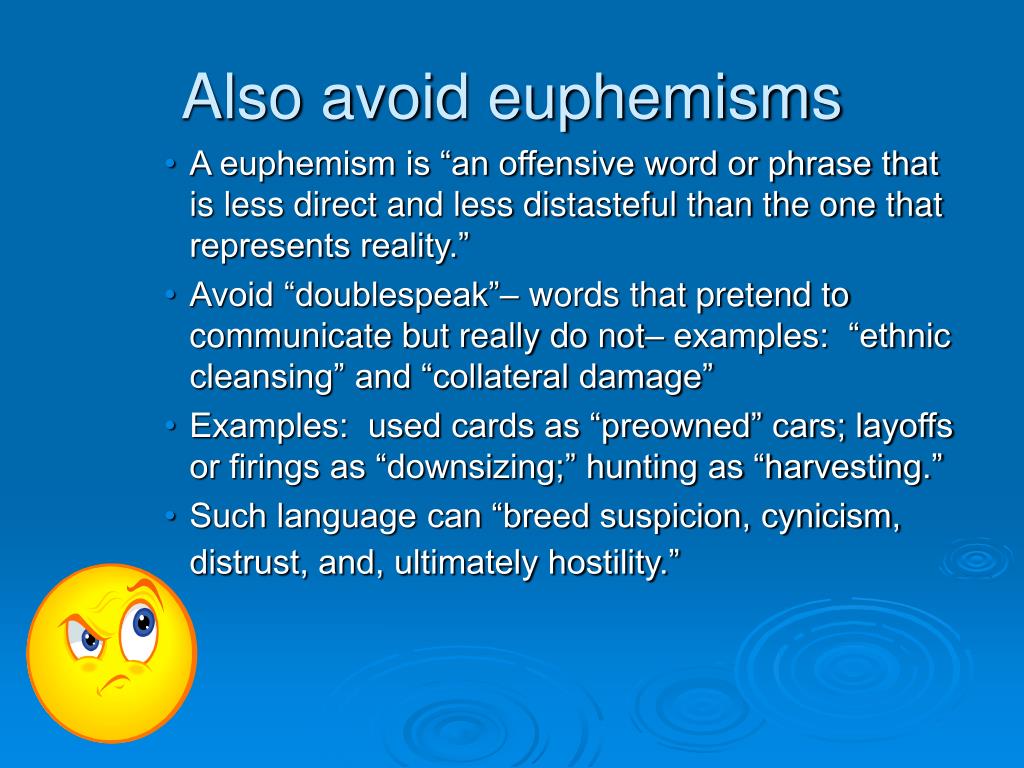 Also avoid euphemisms

• A euphemism is “an offensive word or phrase that is less direct and less distasteful than the one that represents reality.”
• Avoid “doublespeak”– words that pretend to communicate but really do not– examples: “ethnic cleansing” and “collateral damage”
• Examples: used cards as “preowned” cars; layoffs or firings as “downsizing;” hunting as “harvesting.”
• Such language can “breed suspicion, cynicism, distrust, and, ultimately hostility.”